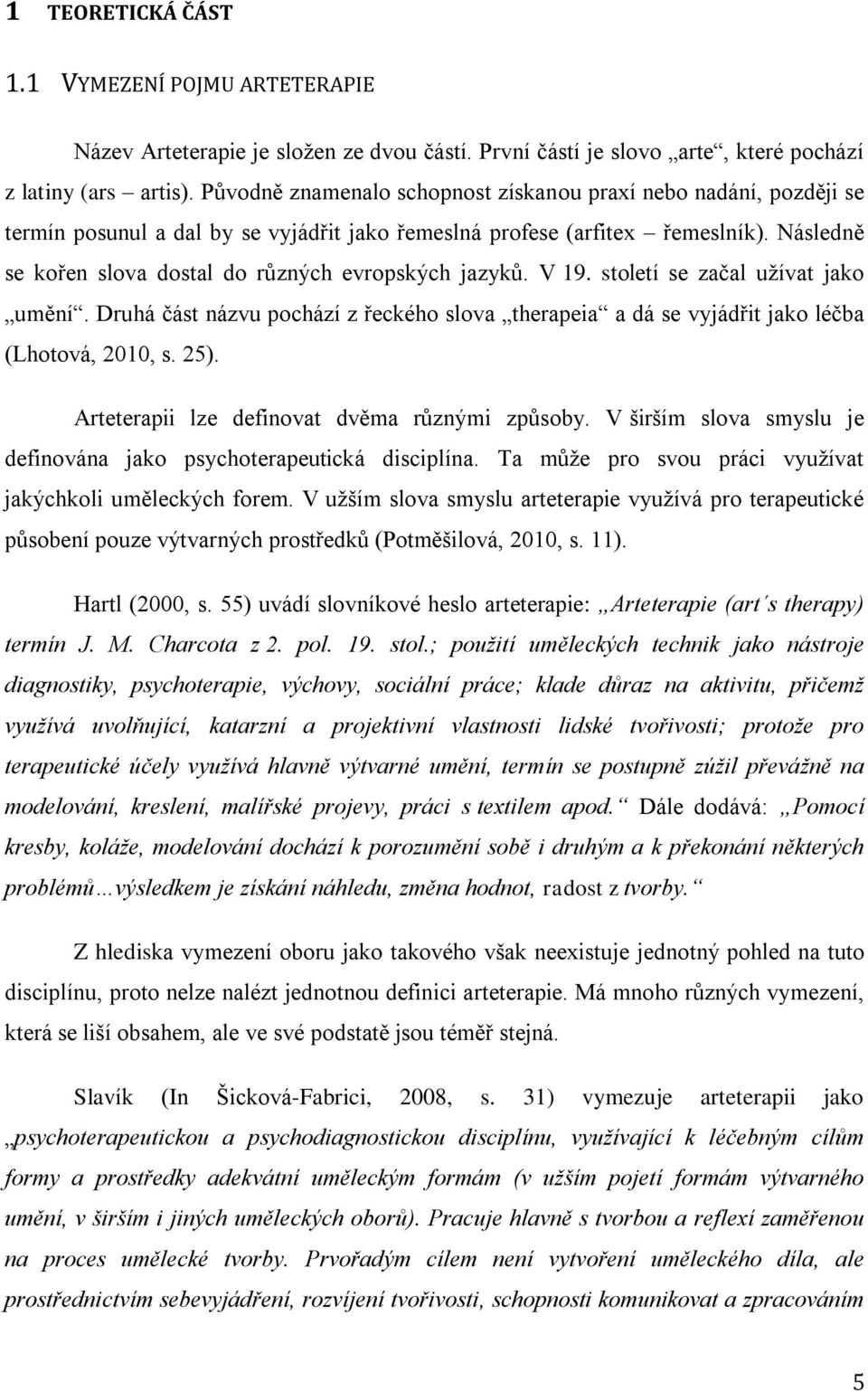 1 TEORETICKÁ ČÁST

1.1 VYMEZENÍ POJMU ARTETERAPIE

Název Arteterapie je složen ze dvou částí. První částí je slovo „arte“, které pochází z latiny (ars – artis). Původně znamenalo schopnost získanou praxí nebo nadání, později se termín posunul a dal by se vyjádřit jako řemeslná profese (arfitex – řemeslník). Následně se kořen slova dostal do různých evropských jazyků. V 19. století se začal užívat jako „umění“. Druhá část názvu pochází z řeckého slova „therapeia“ a dá se vyjádřit jako léčba (Lhotová, 2010, s. 25).

Arteterapii lze definovat dvěma různými způsoby. V širším slova smyslu je definována jako psychoterapeutická disciplína. Ta může pro svou práci využívat jakýchkoli uměleckých forem. V užším slova smyslu arteterapie využívá pro terapeutické působení pouze výtvarných prostředků (Potměšilová, 2010, s. 11).

Hartl (2000, s. 55) uvádí slovníkové heslo arteterapie: „Arteterapie (art´s therapy) termín J. M. Charcota z 2. pol. 19. stol.; použití uměleckých technik jako nástroje diagnostiky, psychoterapie, výchovy, sociální práce; klade důraz na aktivitu, přičemž využívá uvolňující, katarzní a projektivní vlastnosti lidské tvořivosti; protože pro terapeutické účely využívá hlavně výtvarné umění, termín se postupně zúžil převážně na modelování, kreslení, malířské projevy, práci s textilem apod.“ Dále dodává: „Pomocí kresby, koláže, modelování dochází k porozumění sobě i druhým a k překonání některých problémů…výsledkem je získání náhledu, změna hodnot, radost z tvorby.“

Z hlediska vymezení oboru jako takového však neexistuje jednotný pohled na tuto disciplínu, proto nelze nalézt jednotnou definici arteterapie. Má mnoho různých vymezení, která se liší obsahem, ale ve své podstatě jsou téměř stejná.

Slavík (In Šicková-Fabrici, 2008, s. 31) vymezuje arteterapii jako „psychoterapeutickou a psychodiagnostickou disciplínu, využívající k léčebným cílům formy a prostředky adekvátní uměleckým formám (v užším pojetí formám výtvarného umění, v širším i jiných uměleckých oborů). Pracuje hlavně s tvorbou a reflexí zaměřenou na proces umělecké tvorby. Prvořadým cílem není vytvoření uměleckého díla, ale prostřednictvím sebevyjádření, rozvíjení tvořivosti, schopnosti komunikovat a zpracováním

5